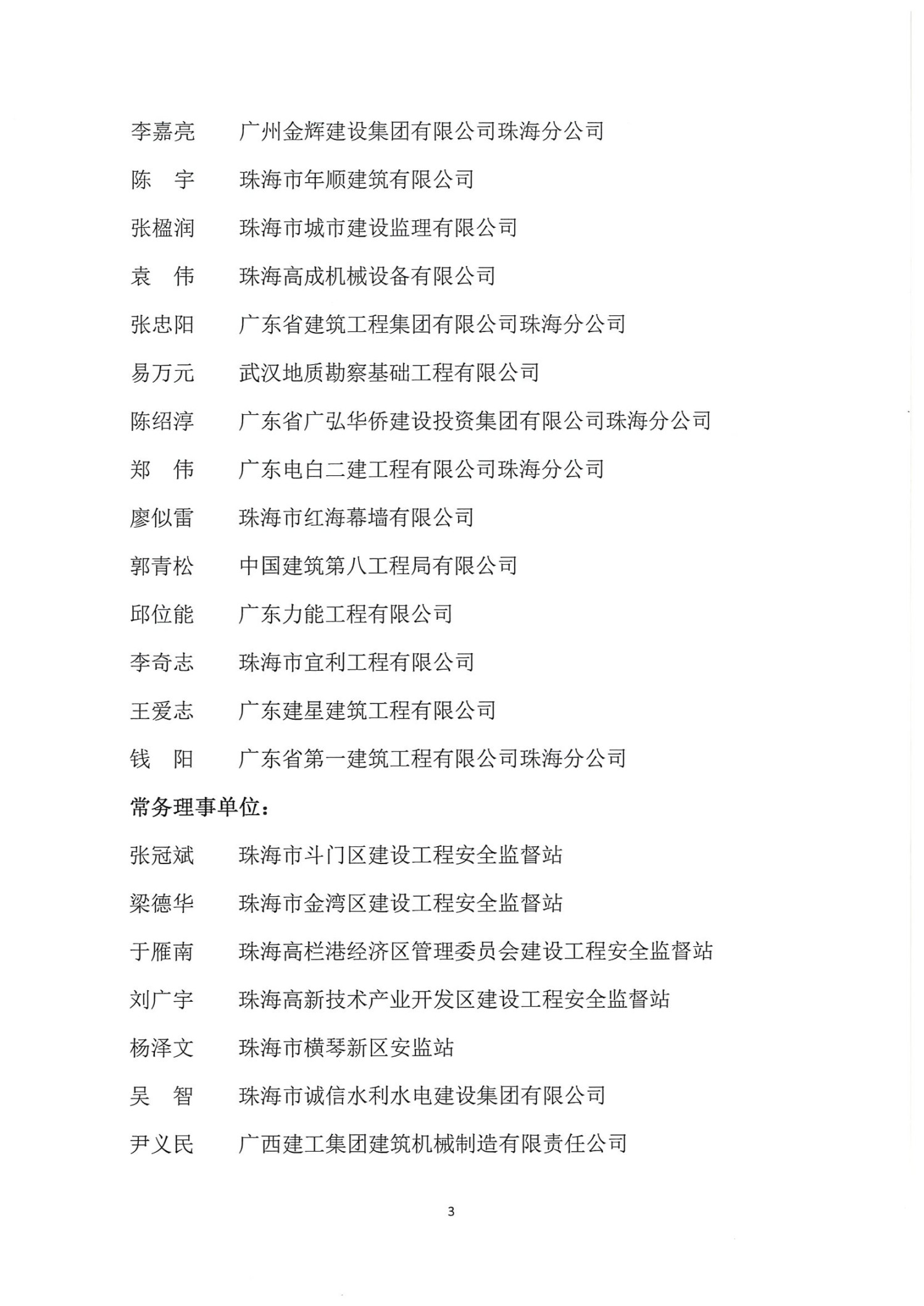 李嘉亮　广州金辉建设集团有限公司珠海分公司

陈　宇　珠海市年顺建筑有限公司

张楹润　珠海市城市建设监理有限公司

袁　伟　珠海高成机械设备有限公司

张忠阳　广东省建筑工程集团有限公司珠海分公司

易万元　武汉地质勘察基础工程有限公司

陈绍淳　广东省广弘华侨建设投资集团有限公司珠海分公司

郑　伟　广东电白二建工程有限公司珠海分公司

廖似雷　珠海市红海幕墙有限公司

郭青松　中国建筑第八工程局有限公司

邱位能　广东力能工程有限公司

李奇志　珠海市宜利工程有限公司

王爱志　广东建星建筑工程有限公司

钱　阳　广东省第一建筑工程有限公司珠海分公司

常务理事单位：

张冠斌　珠海市斗门区建设工程安全监督站

梁德华　珠海市金湾区建设工程安全监督站

于雁南　珠海高栏港经济区管理委员会建设工程安全监督站

刘广宇　珠海高新技术产业开发区建设工程安全监督站

杨泽文　珠海市横琴新区安监站

吴　智　珠海市诚信水利水电建设集团有限公司

尹义民　广西建工集团建筑机械制造有限责任公司

3